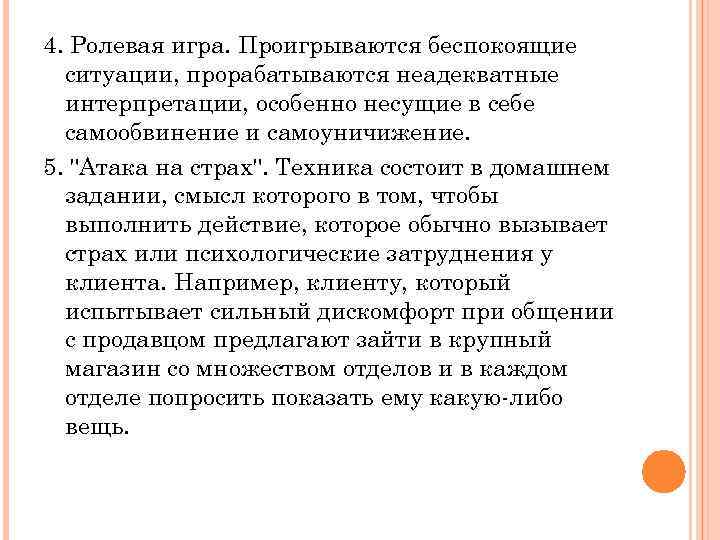 4. Ролевая игра. Проигрываются беспокоящие ситуации, прорабатываются неадекватные интерпретации, особенно несущие в себе самообвинение и самоуничижение.

5. "Атака на страх". Техника состоит в домашнем задании, смысл которого в том, чтобы выполнить действие, которое обычно вызывает страх или психологические затруднения у клиента. Например, клиенту, который испытывает сильный дискомфорт при общении с продавцом предлагают зайти в крупный магазин со множеством отделов и в каждом отделе попросить показать ему какую-либо вещь.